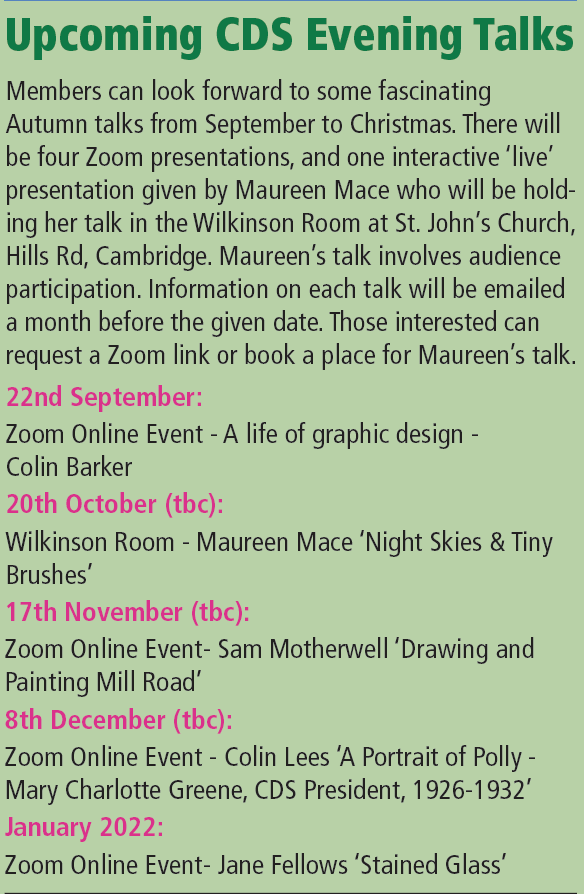 Upcoming CDS Evening Talks

Members can look forward to some fascinating Autumn talks from September to Christmas. There will be four Zoom presentations, and one interactive 'live' presentation given by Maureen Mace who will be holding her talk in the Wilkinson Room at St. John's Church, Hills Rd, Cambridge. Maureen's talk involves audience participation. Information on each talk will be emailed a month before the given date. Those interested can request a Zoom link or book a place for Maureen's talk.

22nd September:

Zoom Online Event - A life of graphic design - Colin Barker

20th October (tbc):

Wilkinson Room - Maureen Mace 'Night Skies & Tiny Brushes'

17th November (tbc):

Zoom Online Event- Sam Motherwell 'Drawing and Painting Mill Road'

8th December (tbc):

Zoom Online Event - Colin Lees 'A Portrait of Polly - Mary Charlotte Greene, CDS President, 1926-1932'

January 2022:

Zoom Online Event- Jane Fellows 'Stained Glass'